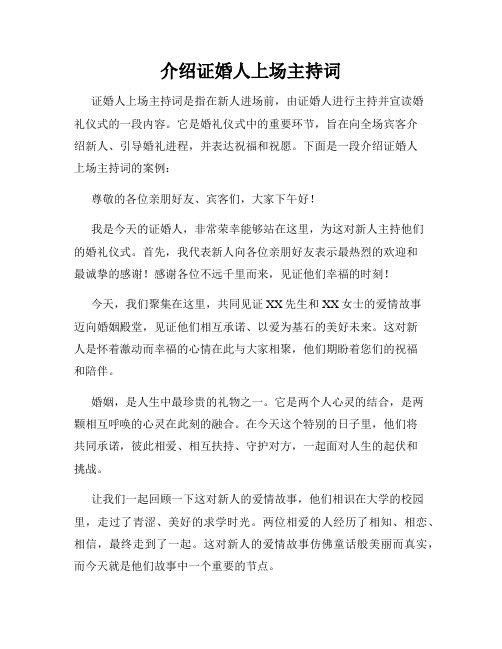 介绍证婚人上场主持词

证婚人上场主持词是指在新人进场前，由证婚人进行主持并宣读婚礼仪式的一段内容。它是婚礼仪式中的重要环节，旨在向全场宾客介绍新人、引导婚礼进程，并表达祝福和祝愿。下面是一段介绍证婚人上场主持词的案例：

尊敬的各位亲朋好友、宾客们，大家下午好！

我是今天的证婚人，非常荣幸能够站在这里，为这对新人主持他们的婚礼仪式。首先，我代表新人向各位亲朋好友表示最热烈的欢迎和最诚挚的感谢！感谢各位不远千里而来，见证他们幸福的时刻！

今天，我们聚集在这里，共同见证 XX 先生和 XX 女士的爱情故事迈向婚姻殿堂，见证他们相互承诺、以爱为基石的美好未来。这对新人是怀着激动而幸福的心情在此与大家相聚，他们期盼着您们的祝福和陪伴。

婚姻，是人生中最珍贵的礼物之一。它是两个人心灵的结合，是两颗相互呼唤的心灵在此刻的融合。在今天这个特别的日子里，他们将共同承诺，彼此相爱、相互扶持、守护对方，一起面对人生的起伏和挑战。

让我们一起回顾一下这对新人的爱情故事，他们相识在大学的校园里，走过了青涩、美好的求学时光。两位相爱的人经历了相知、相恋、相信，最终走到了一起。这对新人的爱情故事仿佛童话般美丽而真实，而今天就是他们故事中一个重要的节点。